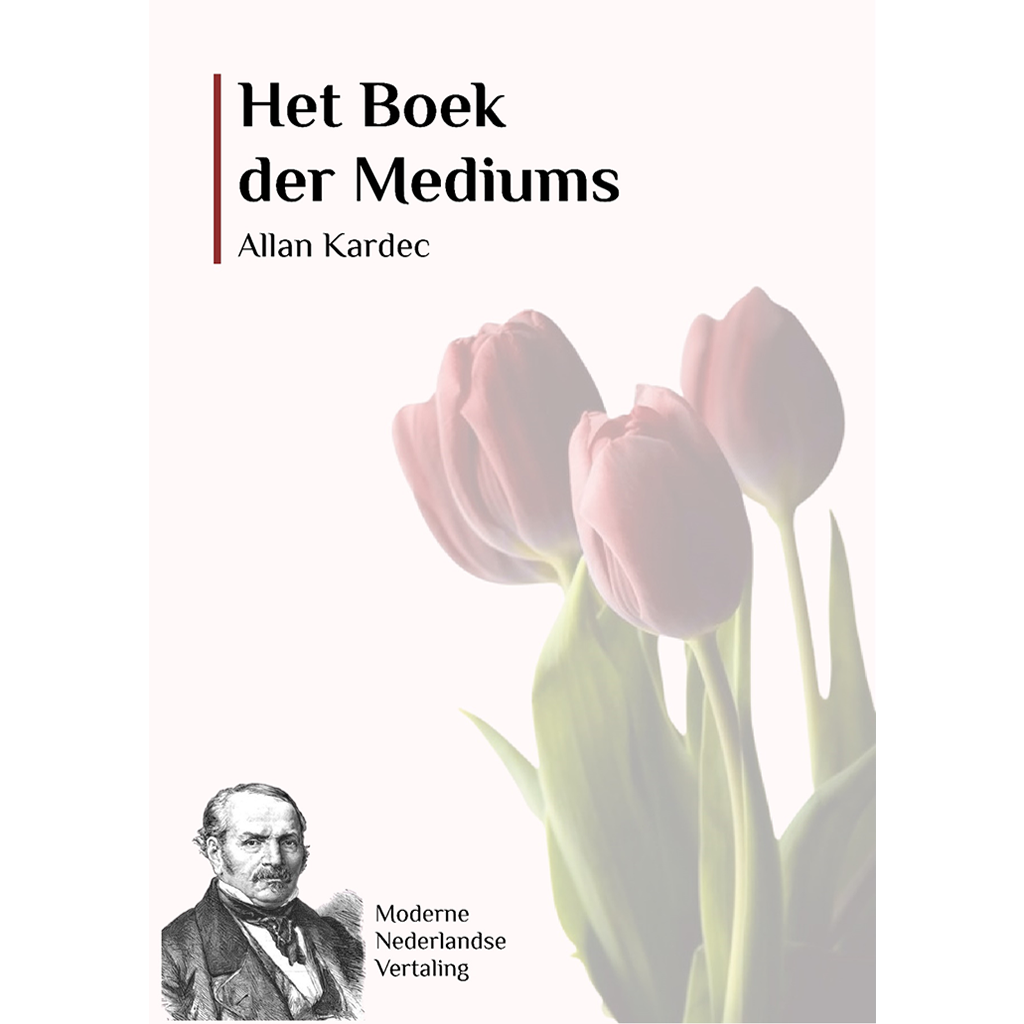 Het Boek der Mediums

Allan Kardec

Moderne
Nederlandse
Vertaling